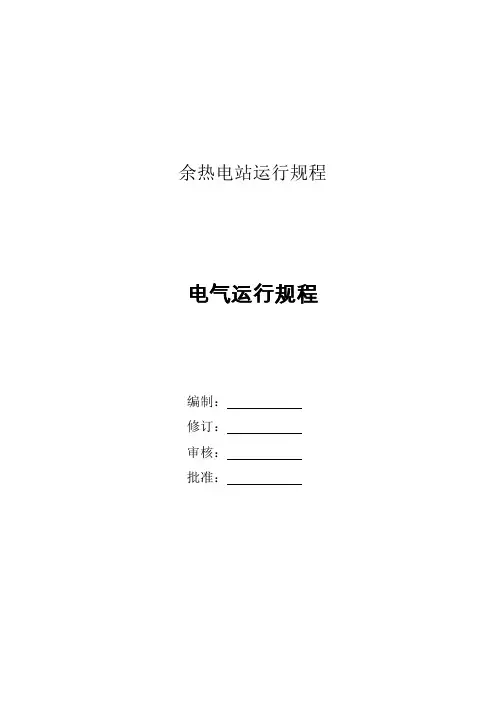 余热电站运行规程

电气运行规程

编制：____
修订：____
审核：____
批准：____